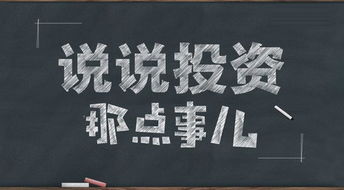 说说投资
那点事儿